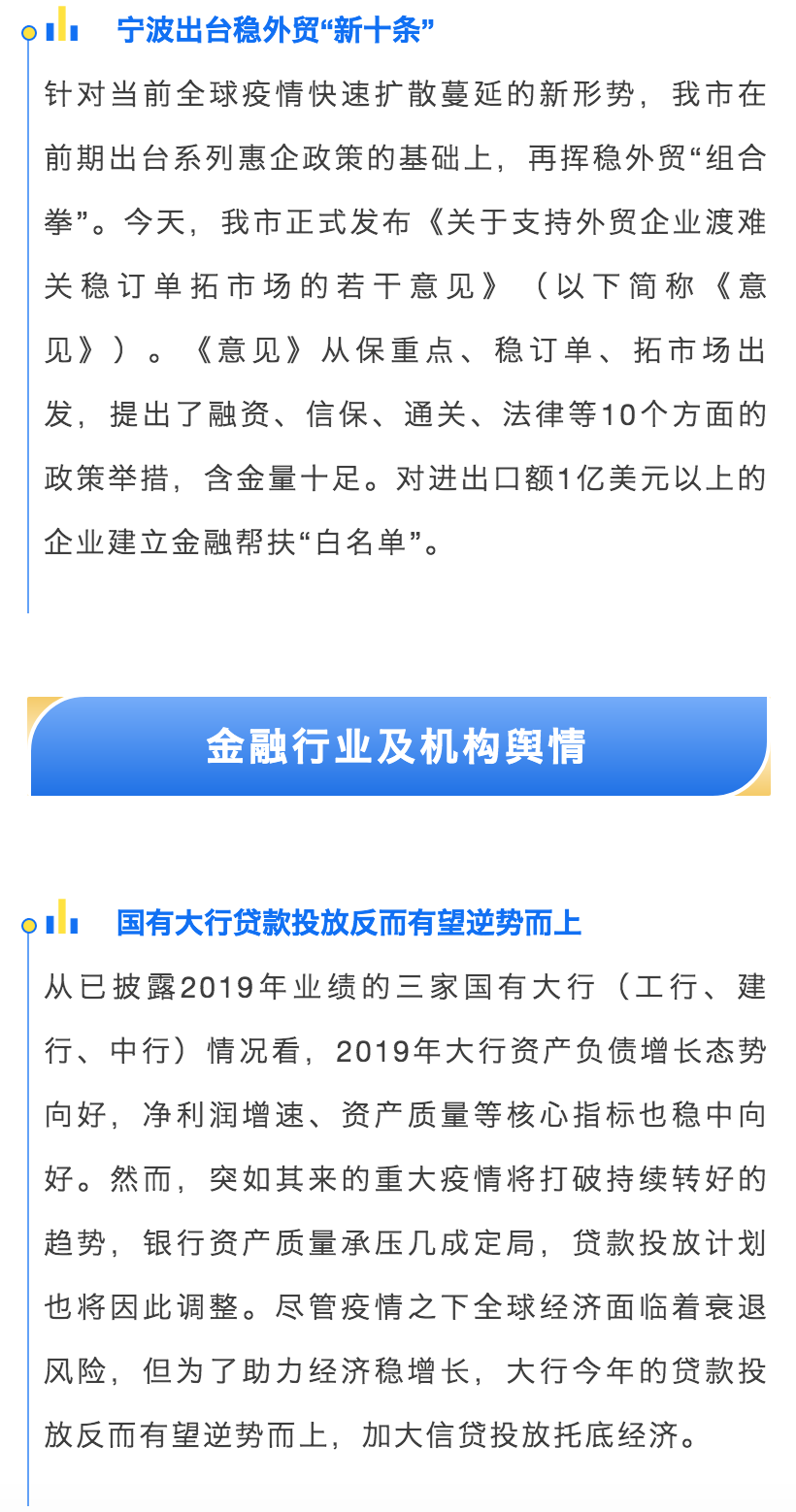 宁波出台稳外贸“新十条”

针对当前全球疫情快速扩散蔓延的新形势，我市在前期出台系列惠企政策的基础上，再挥稳外贸“组合拳”。今天，我市正式发布《关于支持外贸企业渡难关稳订单拓市场的若干意见》（以下简称《意见》）。《意见》从保重点、稳订单、拓市场出发，提出了融资、信保、通关、法律等10个方面的政策举措，含金量十足。对进出口额1亿美元以上的企业建立金融帮扶“白名单”。

金融行业及机构舆情

国有大行贷款投放反而有望逆势而上

从已披露2019年业绩的三家国有大行（工行、建行、中行）情况看，2019年大行资产负债增长态势向好，净利润增速、资产质量等核心指标也稳中向好。然而，突如其来的重大疫情将打破持续转好的趋势，银行资产质量承压几成定局，贷款投放计划也将因此调整。尽管疫情之下全球经济面临着衰退风险，但为了助力经济稳增长，大行今年的贷款投放反而有望逆势而上，加大信贷投放托底经济。